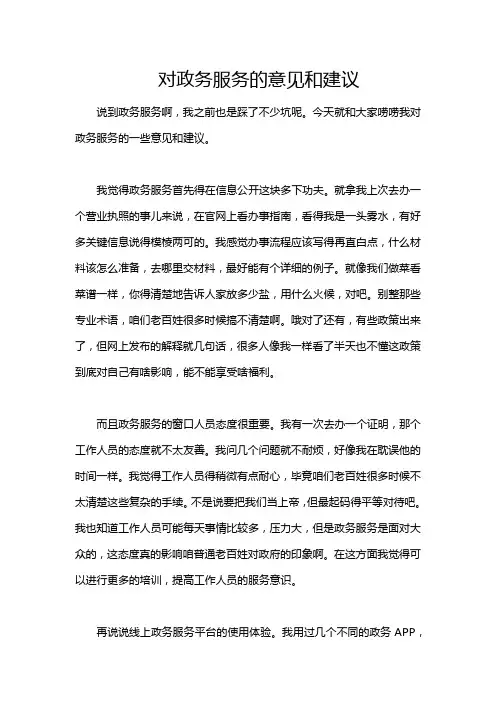 对政务服务的意见和建议

说到政务服务啊，我之前也是踩了不少坑呢。今天就和大家唠唠我对政务服务的一些意见和建议。

我觉得政务服务首先得在信息公开这块多下功夫。就拿我上次去办一个营业执照的事儿来说，在官网上看办事指南，看得我是一头雾水，有好多关键信息说得模棱两可的。我感觉办事流程应该写得再直白点，什么材料该怎么准备，去哪里交材料，最好能有个详细的例子。就像我们做菜看菜谱一样，你得清楚地告诉人家放多少盐，用什么火候，对吧。别整那些专业术语，咱们老百姓很多时候搞不清楚啊。哦对了还有，有些政策出来了，但网上发布的解释就几句话，很多人像我一样看了半天也不懂这政策到底对自己有啥影响，能不能享受啥福利。

而且政务服务的窗口人员态度很重要。我有一次去办一个证明，那个工作人员的态度就不太友善。我问几个问题就不耐烦，好像我在耽误他的时间一样。我觉得工作人员得稍微有点耐心，毕竟咱们老百姓很多时候不太清楚这些复杂的手续。不是说要把我们当上帝，但最起码得平等对待吧。我也知道工作人员可能每天事情比较多，压力大，但是政务服务是面对大众的，这态度真的影响咱普通老百姓对政府的印象啊。在这方面我觉得可以进行更多的培训，提高工作人员的服务意识。

再说说线上政务服务平台的使用体验。我用过几个不同的政务 APP，